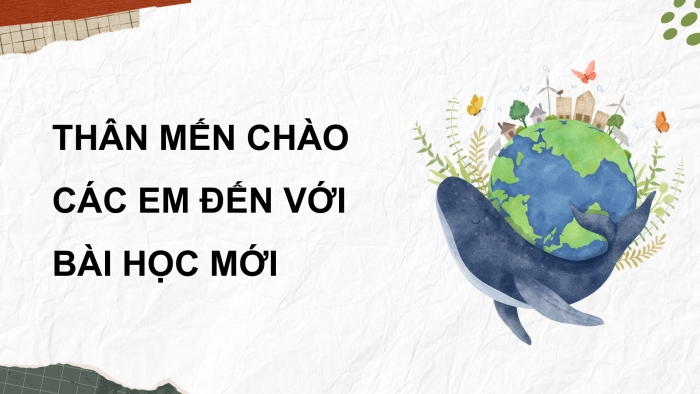 THÂN MẾN CHÀO CÁC EM ĐẾN VỚI BÀI HỌC MỚI